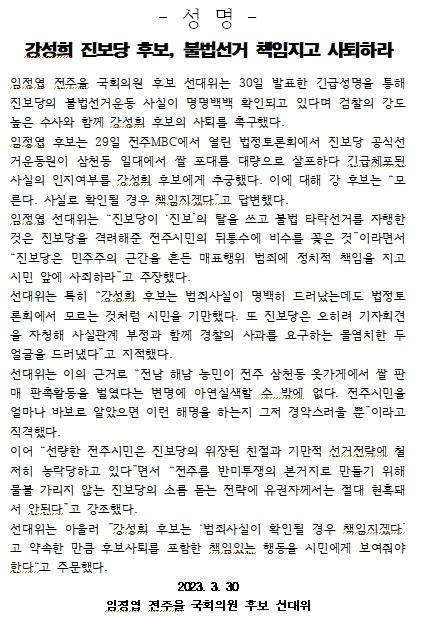 - 성 명 -

강성희 진보당 후보, 불법선거 책임지고 사퇴하라

임정엽 전주을 국회의원 후보 선대위는 30일 발표한 긴급성명을 통해 진보당의 불법선거운동 사실이 명명백백 확인되고 있다며 검찰의 강도 높은 수사와 함께 강성희 후보의 사퇴를 촉구했다.

임정엽 후보는 29일 전주MBC에서 열린 법정토론회에서 진보당 공식선거운동원이 삼천동 일대에서 쌀 포대를 대량으로 살포하다 긴급체포된 사실의 인지여부를 강성희 후보에게 추궁했다. 이에 대해 강 후보는 "모른다. 사실로 확인될 경우 책임지겠다"고 답변했다.

임정엽 선대위는 "진보당이 '진보'의 탈을 쓰고 불법 타락선거를 자행한 것은 진보당을 격려해준 전주시민의 뒤통수에 비수를 꽂은 것"이라면서 "진보당은 민주주의 근간을 흔든 매표행위 범죄에 정치적 책임을 지고 시민 앞에 사죄하라"고 주장했다.

선대위는 특히 "강성희 후보는 범죄사실이 명백히 드러났는데도 법정토론회에서 모르는 것처럼 시민을 기만했다. 또 진보당은 오히려 기자회견을 자청해 사실관계 부정과 함께 경찰의 사과를 요구하는 몰염치한 두 얼굴을 드러냈다"고 지적했다.

선대위는 이의 근거로 "전남 해남 농민이 전주 삼천동 옷가게에서 쌀 판매 판촉활동을 벌였다는 변명에 아연실색할 수 밖에 없다. 전주시민을 얼마나 바보로 알았으면 이런 해명을 하는지 그저 경악스러울 뿐"이라고 직격했다.

이어 "선량한 전주시민은 진보당의 위장된 친절과 기만적 선거전략에 철저히 농락당하고 있다"면서 "전주를 반미투쟁의 본거지로 만들기 위해 물불 가리지 않는 진보당의 소름 돋는 전략에 유권자께서는 절대 현혹돼서 안된다"고 강조했다.

선대위는 아울러 "강성희 후보는 '범죄사실이 확인될 경우 책임지겠다'고 약속한 만큼 후보사퇴를 포함한 책임있는 행동을 시민에게 보여줘야 한다"고 주문했다.

2023. 3. 30

임정엽 전주을 국회의원 후보 선대위